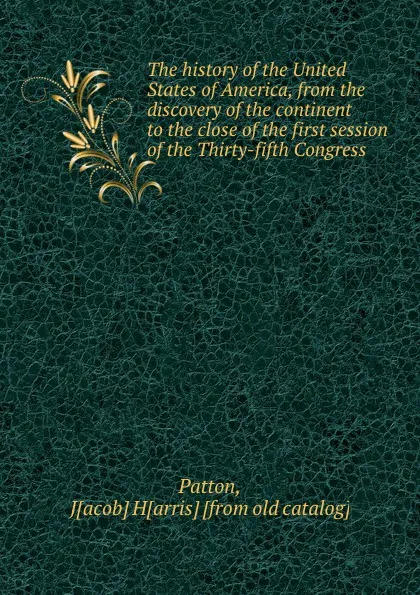 The history of the United States of America, from the discovery of the continent to the close of the first session of the Thirty-fifth Congress

Patton,
J[acob] H[arris] [from old catalog]